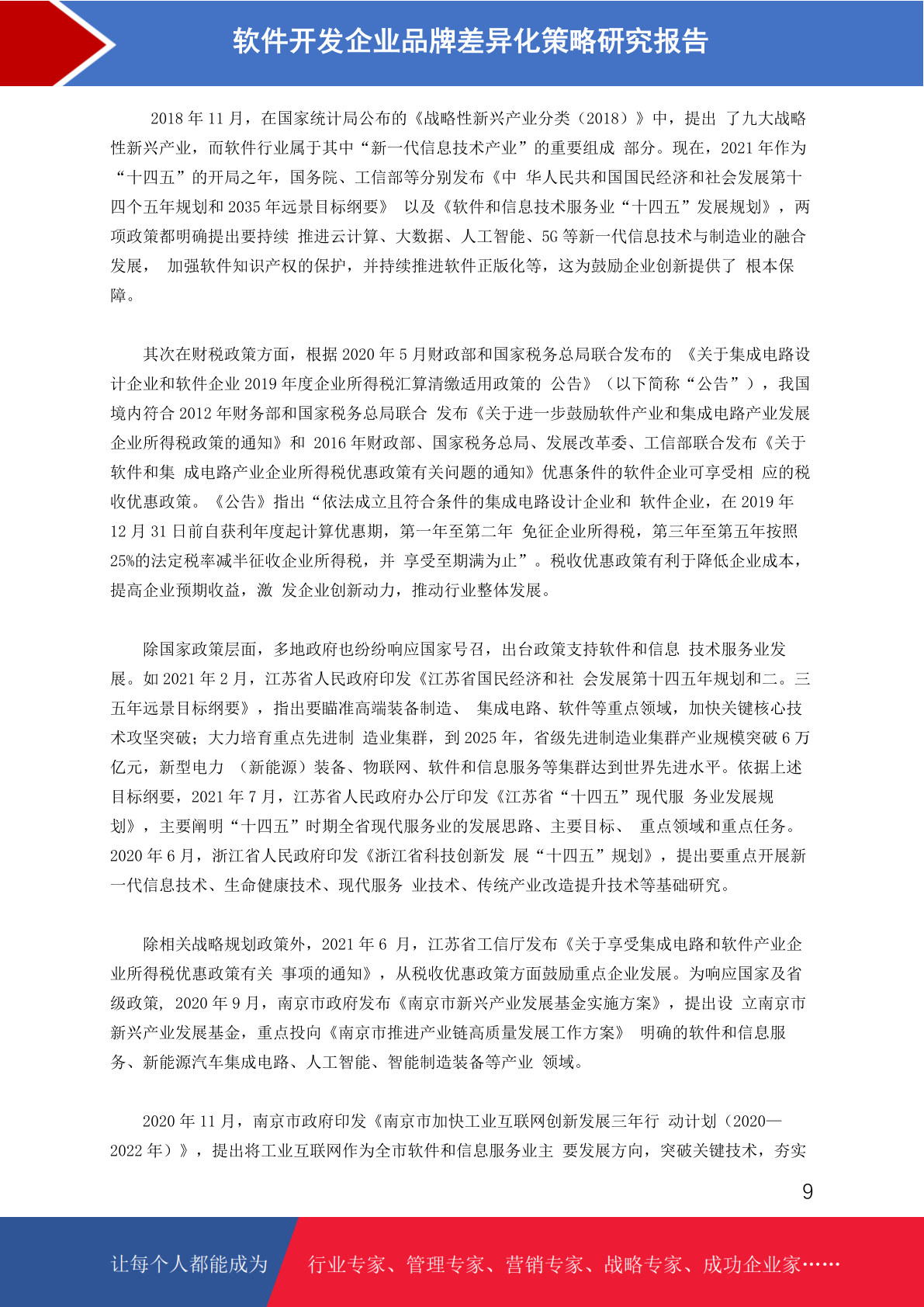 软件开发企业品牌差异化策略研究报告

2018 年 11 月，在国家统计局公布的《战略性新兴产业分类（2018）》中，提出 了九大战略性新兴产业，而软件行业属于其中“新一代信息技术产业”的重要组成 部分。现在，2021 年作为“十四五”的开局之年，国务院、工信部等分别发布《中 华人民共和国国民经济和社会发展第十四个五年规划和 2035 年远景目标纲要》 以及《软件和信息技术服务业“十四五”发展规划》，两项政策都明确提出要持续 推进云计算、大数据、人工智能、5G 等新一代信息技术与制造业的融合发展， 加强软件知识产权的保护，并持续推进软件正版化等，这为鼓励企业创新提供了 根本保障。

其次在财税政策方面，根据 2020 年 5 月财政部和国家税务总局联合发布的 《关于集成电路设计企业和软件企业 2019 年度企业所得税汇算清缴适用政策的 公告》（以下简称“公告”），我国境内符合 2012 年财务部和国家税务总局联合 发布《关于进一步鼓励软件产业和集成电路产业发展企业所得税政策的通知》和 2016 年财政部、国家税务总局、发展改革委、工信部联合发布《关于软件和集 成电路产业企业所得税优惠政策有关问题的通知》优惠条件的软件企业可享受相 应的税收优惠政策。《公告》指出“依法成立且符合条件的集成电路设计企业和 软件企业，在 2019 年 12 月 31 日前自获利年度起计算优惠期，第一年至第二年 免征企业所得税，第三年至第五年按照 25%的法定税率减半征收企业所得税，并 享受至期满为止”。税收优惠政策有利于降低企业成本，提高企业预期收益，激 发企业创新动力，推动行业整体发展。

除国家政策层面，多地政府也纷纷响应国家号召，出台政策支持软件和信息 技术服务业发展。如 2021 年 2 月，江苏省人民政府印发《江苏省国民经济和社 会发展第十四五年规划和二。三五年远景目标纲要》，指出要瞄准高端装备制造、 集成电路、软件等重点领域，加快关键核心技术攻坚突破；大力培育重点先进制 造业集群，到 2025 年，省级先进制造业集群产业规模突破 6 万亿元，新型电力 （新能源）装备、物联网、软件和信息服务等集群达到世界先进水平。依据上述目标纲要，2021 年 7 月，江苏省人民政府办公厅印发《江苏省“十四五”现代服 务业发展规划》，主要阐明“十四五”时期全省现代服务业的发展思路、主要目标、 重点领域和重点任务。2020 年 6 月，浙江省人民政府印发《浙江省科技创新发 展“十四五”规划》，提出要重点开展新一代信息技术、生命健康技术、现代服务 业技术、传统产业改造提升技术等基础研究。

除相关战略规划政策外，2021 年 6 月，江苏省工信厅发布《关于享受集成电路和软件产业企业所得税优惠政策有关 事项的通知》，从税收优惠政策方面鼓励重点企业发展。为响应国家及省级政策, 2020 年 9 月，南京市政府发布《南京市新兴产业发展基金实施方案》，提出设 立南京市新兴产业发展基金，重点投向《南京市推进产业链高质量发展工作方案》 明确的软件和信息服务、新能源汽车集成电路、人工智能、智能制造装备等产业 领域。

2020 年 11 月，南京市政府印发《南京市加快工业互联网创新发展三年行 动计划（2020—2022 年）》，提出将工业互联网作为全市软件和信息服务业主 要发展方向，突破关键技术，夯实

9

让每个人都能成为 行业专家、管理专家、营销专家、战略专家、成功企业家……